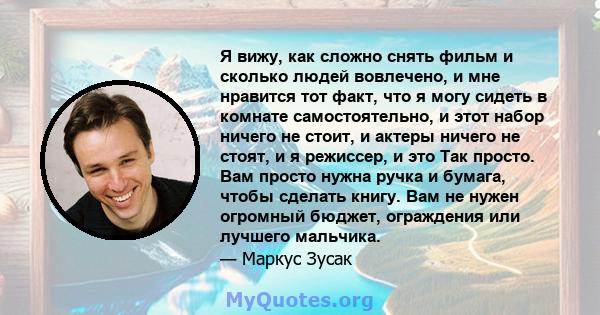 Я вижу, как сложно снять фильм и сколько людей вовлечено, и мне нравится тот факт, что я могу сидеть в комнате самостоятельно, и этот набор ничего не стоит, и актеры ничего не стоят, и я режиссер, и это Так просто. Вам просто нужна ручка и бумага, чтобы сделать книгу. Вам не нужен огромный бюджет, ограждения или лучшего мальчика.
— Маркус Зусак

MyQuotes.org